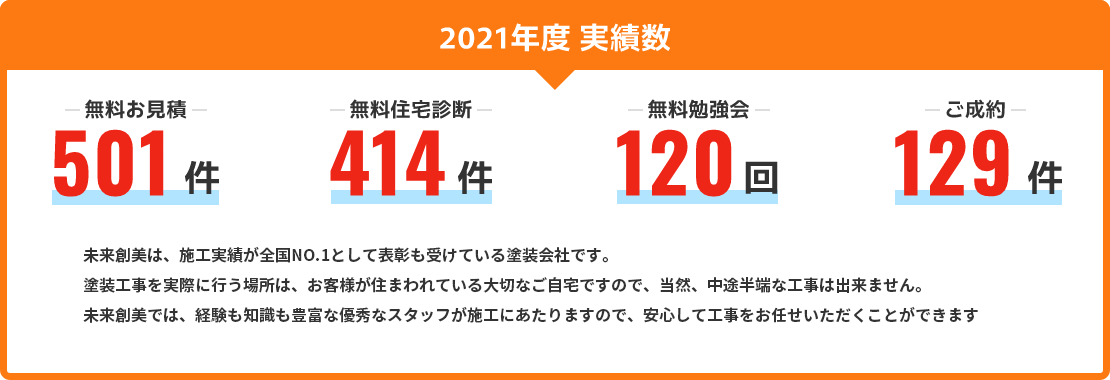 2021年度 実績数

無料お見積
501 件

無料住宅診断
414 件

無料勉強会
120 回

ご成約
129 件

未来創美は、施工実績が全国NO.1として表彰も受けている塗装会社です。
塗装工事を実際に行う場所は、お客様が住まわれている大切なご自宅ですので、当然、中途半端な工事は出来ません。
未来創美では、経験も知識も豊富な優秀なスタッフが施工にあたりますので、安心して工事をお任せいただくことができます